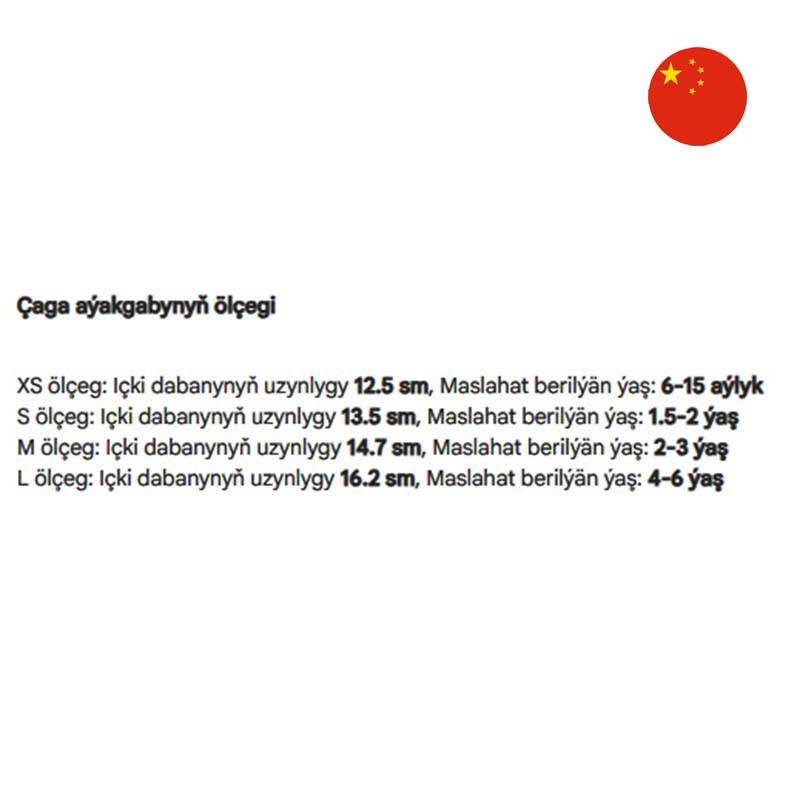 Çaga aýakgabynyň ölçegi

XS ölçeg: Içki dabanynyň uzynlygy 12.5 sm, Maslahat berilýän ýaş: 6-15 aýlyk
S ölçeg: Içki dabanynyň uzynlygy 13.5 sm, Maslahat berilýän ýaş: 1.5-2 ýaş
M ölçeg: Içki dabanynyň uzynlygy 14.7 sm, Maslahat berilýän ýaş: 2-3 ýaş
L ölçeg: Içki dabanynyň uzynlygy 16.2 sm, Maslahat berilýän ýaş: 4-6 ýaş